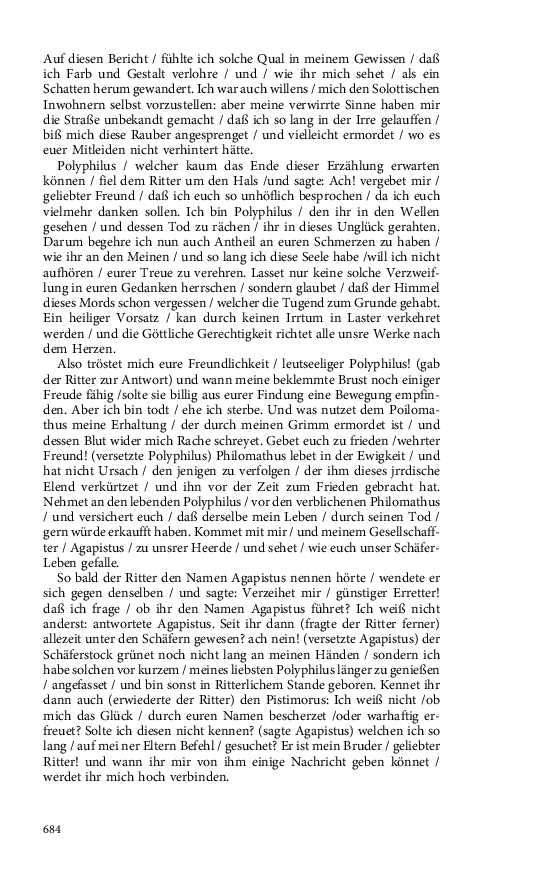 Auf diesen Bericht / fühlte ich solche Qual in meinem Gewissen / daß ich Farb und Gestalt verlohre / und / wie ihr mich sehet / als ein Schatten herum gewandert. Ich war auch willens / mich den Solottischen Inwohnern selbst vorzustellen: aber meine verwirrte Sinne haben mir die Straße unbekandt gemacht / daß ich so lang in der Irre gelauffen / biß mich diese Rauber angesprenget / und vielleicht ermordet / wo es euer Mitleiden nicht verhintert hätte.

Polyphilus / welcher kaum das Ende dieser Erzählung erwarten können / fiel dem Ritter um den Hals /und sagte: Ach! vergebet mir / geliebter Freund / daß ich euch so unhöflich besprochen / da ich euch vielmehr danken sollen. Ich bin Polyphilus / den ihr in den Wellen gesehen / und dessen Tod zu rächen / ihr in dieses Unglück gerahten. Darum begehre ich nun auch Antheil an euren Schmerzen zu haben / wie ihr an den Meinen / und so lang ich diese Seele habe /will ich nicht aufhören / eurer Treue zu verehren. Lasset nur keine solche Verzweiflung in euren Gedanken herrschen / sondern glaubet / daß der Himmel dieses Mords schon vergessen / welcher die Tugend zum Grunde gehabt. Ein heiliger Vorsatz / kan durch keinen Irrtum in Laster verkehret werden / und die Göttliche Gerechtigkeit richtet alle unsre Werke nach dem Herzen.

Also tröstet mich eure Freundlichkeit / leutseeliger Polyphilus! (gab der Ritter zur Antwort) und wann meine beklemmte Brust noch einiger Freude fähig /solte sie billig aus eurer Findung eine Bewegung empfinden. Aber ich bin todt / ehe ich sterbe. Und was nutzet dem Poilomathus meine Erhaltung / der durch meinen Grimm ermordet ist / und dessen Blut wider mich Rache schreyet. Gebet euch zu frieden /wehrter Freund! (versetzte Polyphilus) Philomathus lebet in der Ewigkeit / und hat nicht Ursach / den jenigen zu verfolgen / der ihm dieses jrrdische Elend verkürtzet / und ihn vor der Zeit zum Frieden gebracht hat. Nehmet an den lebenden Polyphilus / vor den verblichenen Philomathus / und versichert euch / daß derselbe mein Leben / durch seinen Tod / gern würde erkaufft haben. Kommet mit mir / und meinem Gesellschaffter / Agapistus / zu unsrer Heerde / und sehet / wie euch unser Schäfer-Leben gefalle.

So bald der Ritter den Namen Agapistus nennen hörte / wendete er sich gegen denselben / und sagte: Verzeihet mir / günstiger Erretter! daß ich frage / ob ihr den Namen Agapistus führet? Ich weiß nicht anderst: antwortete Agapistus. Seit ihr dann (fragte der Ritter ferner) allezeit unter den Schäfern gewesen? ach nein! (versetzte Agapistus) der Schäferstock grünet noch nicht lang an meinen Händen / sondern ich habe solchen vor kurzem / meines liebsten Polyphilus länger zu genießen / angefasset / und bin sonst in Ritterlichem Stande geboren. Kennet ihr dann auch (erwiederte der Ritter) den Pistimorus: Ich weiß nicht /ob mich das Glück / durch euren Namen bescherzet /oder warhaftig erfreuet? Solte ich diesen nicht kennen? (sagte Agapistus) welchen ich so lang / auf mei ner Eltern Befehl / gesuchet? Er ist mein Bruder / geliebter Ritter! und wann ihr mir von ihm einige Nachricht geben könnet / werdet ihr mich hoch verbinden.

684